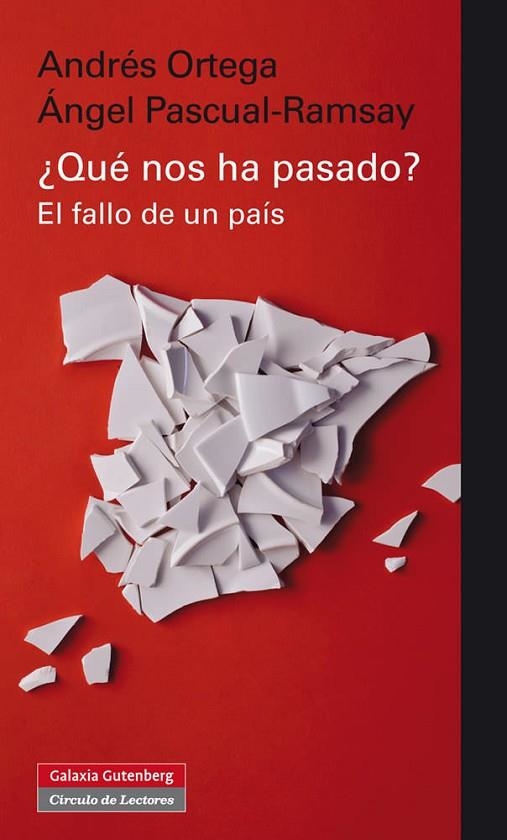 Andrés Ortega
Ángel Pascual-Ramsay

¿Qué nos ha pasado?
El fallo de un país

Galaxia Gutenberg
Círculo de Lectores